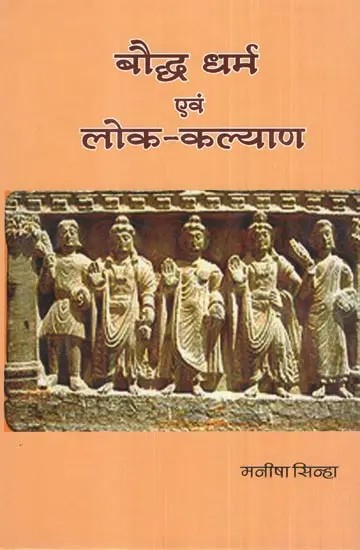 बौद्ध धर्म
एवं
लोक-कल्याण

मनीषा सिन्हा